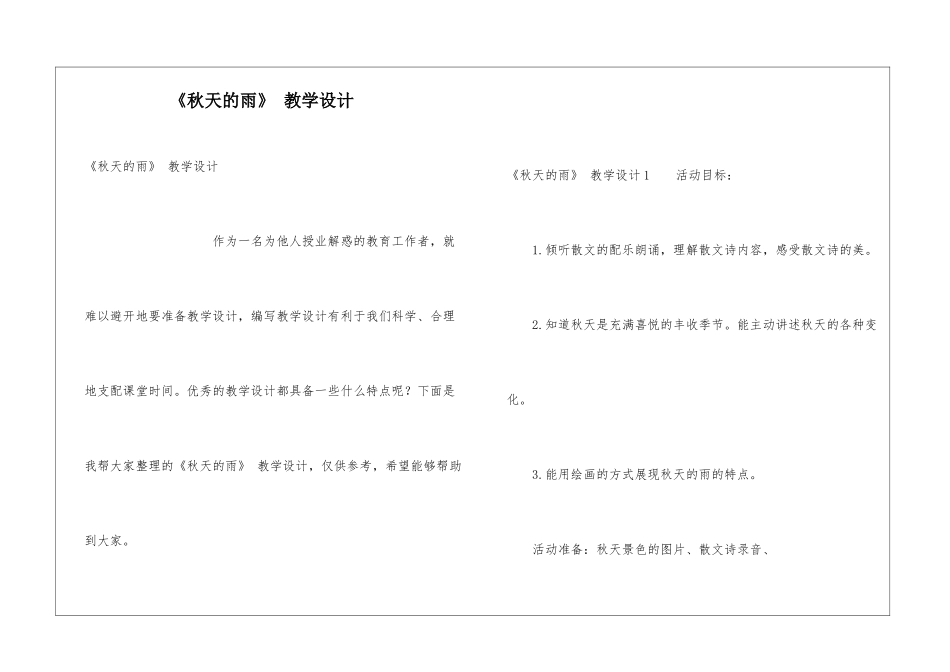 《秋天的雨》 教学设计

《秋天的雨》 教学设计

作为一名为他人授业解惑的教育工作者，就难以避开地要准备教学设计，编写教学设计有利于我们科学、合理地支配课堂时间。优秀的教学设计都具备一些什么特点呢？下面是我帮大家整理的《秋天的雨》 教学设计，仅供参考，希望能够帮助到大家。

《秋天的雨》 教学设计1 活动目标：

1.倾听散文的配乐朗诵，理解散文诗内容，感受散文诗的美。

2.知道秋天是充满喜悦的丰收季节。能主动讲述秋天的各种变化。

3.能用绘画的方式展现秋天的雨的特点。

活动准备：秋天景色的图片、散文诗录音、